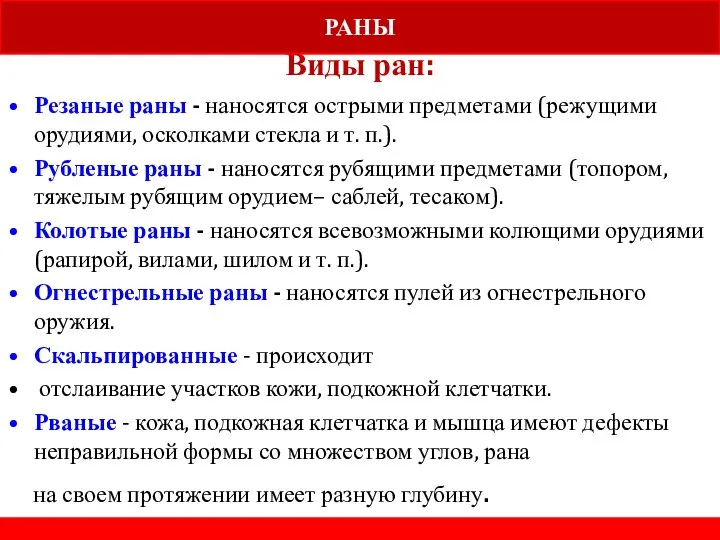 РАНЫ

Виды ран:

• Резаные раны - наносятся острыми предметами (режущими орудиями, осколками стекла и т. п.).
• Рубленые раны - наносятся рубящими предметами (топором, тяжелым рубящим орудием– саблей, тесаком).
• Колотые раны - наносятся всевозможными колющими орудиями (рапирой, вилами, шилом и т. п.).
• Огнестрельные раны - наносятся пулей из огнестрельного оружия.
• Скальпированные - происходит
• отслаивание участков кожи, подкожной клетчатки.
• Рваные - кожа, подкожная клетчатка и мышца имеют дефекты неправильной формы со множеством углов, рана

на своем протяжении имеет разную глубину.